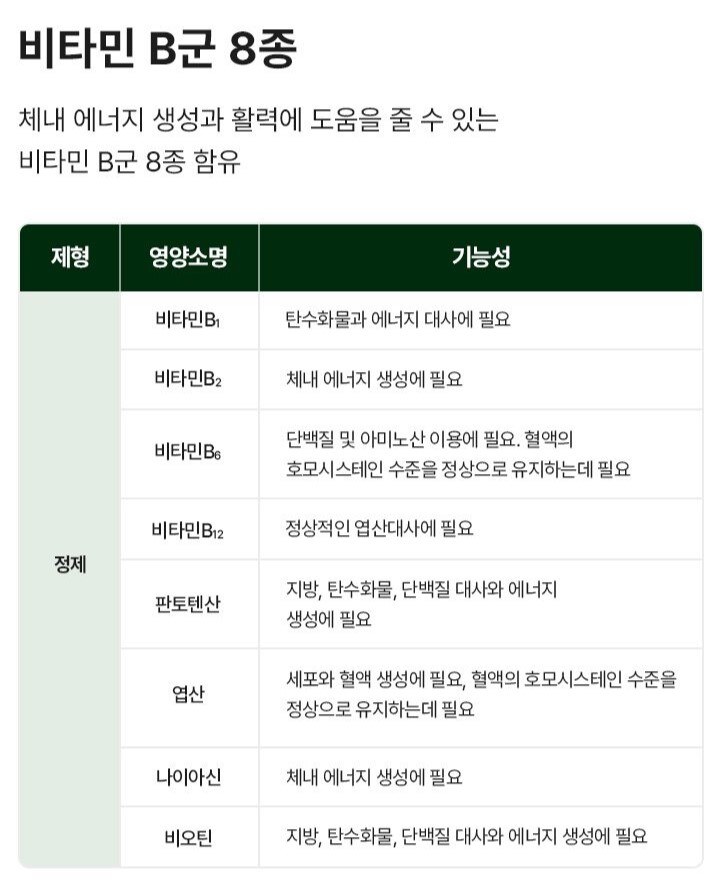 비타민 B군 8종

체내 에너지 생성과 활력에 도움을 줄 수 있는 비타민 B군 8종 함유

| 제형 | 영양소명 | 기능성 |
|---|---|---|
| 정제 | 비타민$B_1$ | 탄수화물과 에너지 대사에 필요 |
| | 비타민$B_2$ | 체내 에너지 생성에 필요 |
| | 비타민$B_6$ | 단백질 및 아미노산 이용에 필요. 혈액의 호모시스테인 수준을 정상으로 유지하는데 필요 |
| | 비타민$B_{12}$ | 정상적인 엽산대사에 필요 |
| | 판토텐산 | 지방, 탄수화물, 단백질 대사와 에너지 생성에 필요 |
| | 엽산 | 세포와 혈액 생성에 필요, 혈액의 호모시스테인 수준을 정상으로 유지하는데 필요 |
| | 나이아신 | 체내 에너지 생성에 필요 |
| | 비오틴 | 지방, 탄수화물, 단백질 대사와 에너지 생성에 필요 |